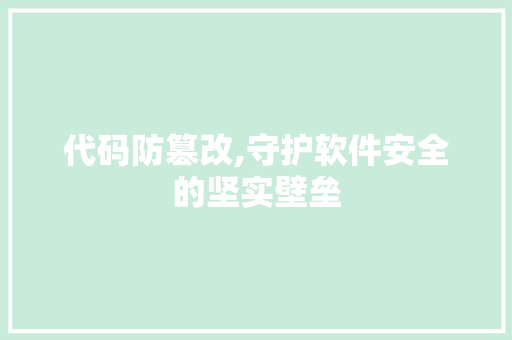 代码防篡改,守护软件安全的坚实壁垒